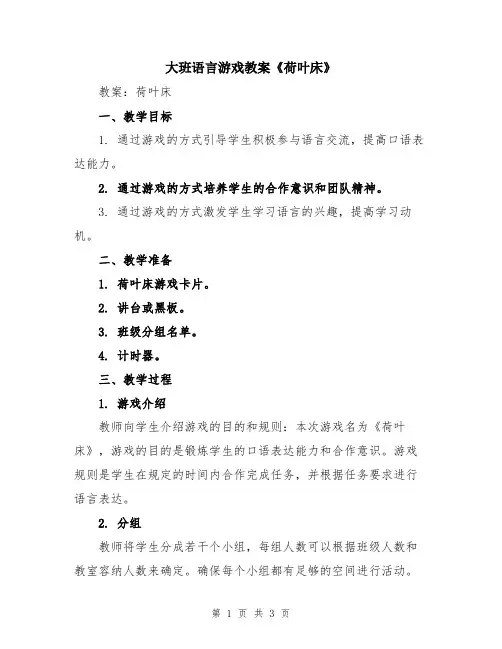 大班语言游戏教案《荷叶床》

教案：荷叶床

一、教学目标

1. 通过游戏的方式引导学生积极参与语言交流，提高口语表达能力。

2. 通过游戏的方式培养学生的合作意识和团队精神。

3. 通过游戏的方式激发学生学习语言的兴趣，提高学习动机。

二、教学准备

1. 荷叶床游戏卡片。

2. 讲台或黑板。

3. 班级分组名单。

4. 计时器。

三、教学过程

1. 游戏介绍

教师向学生介绍游戏的目的和规则：本次游戏名为《荷叶床》，游戏的目的是锻炼学生的口语表达能力和合作意识。游戏规则是学生在规定的时间内合作完成任务，并根据任务要求进行语言表达。

2. 分组

教师将学生分成若干个小组，每组人数可以根据班级人数和教室容纳人数来确定。确保每个小组都有足够的空间进行活动。

第 1 页 共 3 页